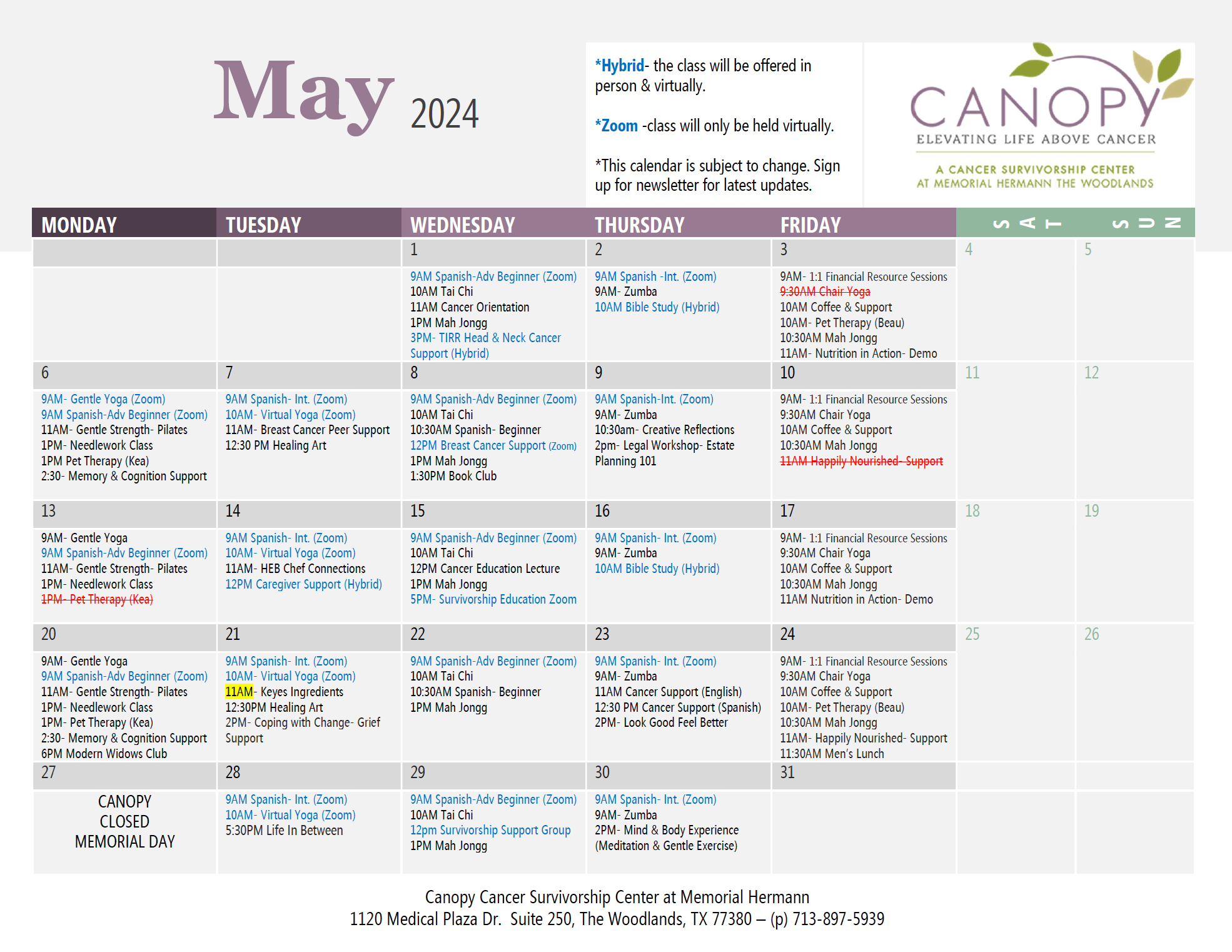 May 2024

*Hybrid- the class will be offered in person & virtually.

*Zoom -class will only be held virtually.

*This calendar is subject to change. Sign up for newsletter for latest updates.

CANOPY
ELEVATING LIFE ABOVE CANCER
A CANCER SURVIVORSHIP CENTER
AT MEMORIAL HERMANN THE WOODLANDS

| MONDAY | TUESDAY | WEDNESDAY | THURSDAY | FRIDAY | SAT | SUN |
|---|---|---|---|---|---|---|
| | | 1 | 2 | 3 | 4 | 5 |
| | | 9AM Spanish-Adv Beginner (Zoom) 10AM Tai Chi 11AM Cancer Orientation 1PM Mah Jongg 3PM- TIRR Head & Neck Cancer Support (Hybrid) | 9AM Spanish -Int. (Zoom) 9AM- Zumba 10AM Bible Study (Hybrid) | 9AM- 1:1 Financial Resource Sessions 9:30AM Chair Yoga 10AM Coffee & Support 10AM- Pet Therapy (Beau) 10:30AM Mah Jongg 11AM- Nutrition in Action- Demo | | |
| 6 | 7 | 8 | 9 | 10 | 11 | 12 |
| 9AM- Gentle Yoga (Zoom) 9AM Spanish-Adv Beginner (Zoom) 11AM- Gentle Strength- Pilates 1PM- Needlework Class 1PM Pet Therapy (Kea) 2:30- Memory & Cognition Support | 9AM Spanish- Int. (Zoom) 10AM- Virtual Yoga (Zoom) 11AM- Breast Cancer Peer Support 12:30 PM Healing Art | 9AM Spanish-Adv Beginner (Zoom) 10AM Tai Chi 10:30AM Spanish- Beginner 12PM Breast Cancer Support (Zoom) 1PM Mah Jongg 1:30PM Book Club | 9AM Spanish-Int. (Zoom) 9AM- Zumba 10:30am- Creative Reflections 2pm- Legal Workshop- Estate Planning 101 | 9AM- 1:1 Financial Resource Sessions 9:30AM Chair Yoga 10AM Coffee & Support 10:30AM Mah Jongg 11AM Happily Nourished- Support | | |
| 13 | 14 | 15 | 16 | 17 | 18 | 19 |
| 9AM- Gentle Yoga 9AM Spanish-Adv Beginner (Zoom) 11AM- Gentle Strength- Pilates 1PM- Needlework Class 1PM- Pet Therapy (Kea) | 9AM Spanish- Int. (Zoom) 10AM- Virtual Yoga (Zoom) 11AM- HEB Chef Connections 12PM Caregiver Support (Hybrid) | 9AM Spanish-Adv Beginner (Zoom) 10AM Tai Chi 12PM Cancer Education Lecture 1PM Mah Jongg 5PM- Survivorship Education Zoom | 9AM Spanish- Int. (Zoom) 9AM- Zumba 10AM Bible Study (Hybrid) | 9AM- 1:1 Financial Resource Sessions 9:30AM Chair Yoga 10AM Coffee & Support 10:30AM Mah Jongg 11AM Nutrition in Action- Demo | | |
| 20 | 21 | 22 | 23 | 24 | 25 | 26 |
| 9AM- Gentle Yoga 9AM Spanish-Adv Beginner (Zoom) 11AM- Gentle Strength- Pilates 1PM- Needlework Class 1PM- Pet Therapy (Kea) 2:30- Memory & Cognition Support 6PM Modern Widows Club | 9AM Spanish- Int. (Zoom) 10AM- Virtual Yoga (Zoom) 11AM- Keyes Ingredients 12:30PM Healing Art 2PM- Coping with Change- Grief Support | 9AM Spanish-Adv Beginner (Zoom) 10AM Tai Chi 10:30AM Spanish- Beginner 1PM Mah Jongg | 9AM Spanish- Int. (Zoom) 9AM- Zumba 11AM Cancer Support (English) 12:30 PM Cancer Support (Spanish) 2PM- Look Good Feel Better | 9AM- 1:1 Financial Resource Sessions 9:30AM Chair Yoga 10AM Coffee & Support 10AM- Pet Therapy (Beau) 10:30AM Mah Jongg 11AM- Happily Nourished- Support 11:30AM Men's Lunch | | |
| 27 | 28 | 29 | 30 | 31 | | |
| CANOPY CLOSED MEMORIAL DAY | 9AM Spanish- Int. (Zoom) 10AM- Virtual Yoga (Zoom) 5:30PM Life In Between | 9AM Spanish-Adv Beginner (Zoom) 10AM Tai Chi 12pm Survivorship Support Group 1PM Mah Jongg | 9AM Spanish- Int. (Zoom) 9AM- Zumba 2PM- Mind & Body Experience (Meditation & Gentle Exercise) | | | |

Canopy Cancer Survivorship Center at Memorial Hermann
1120 Medical Plaza Dr. Suite 250, The Woodlands, TX 77380 – (p) 713-897-5939